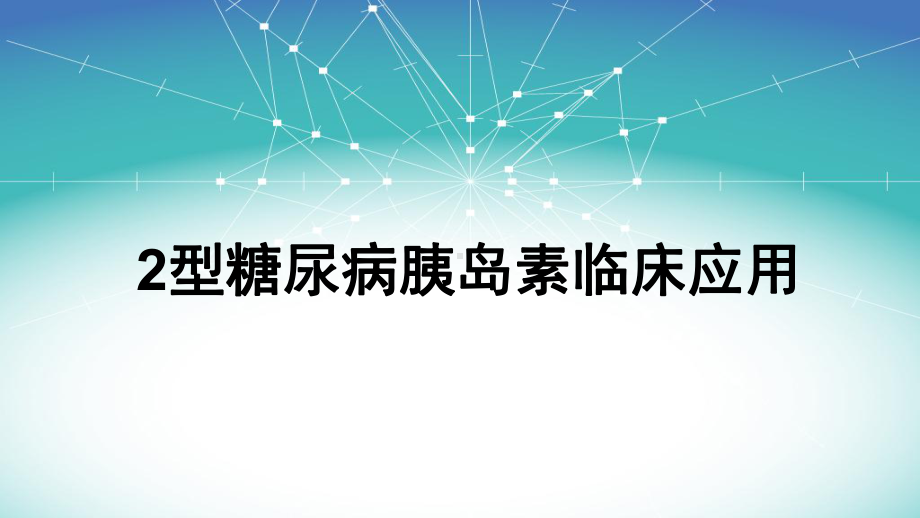 2型糖尿病胰岛素临床应用